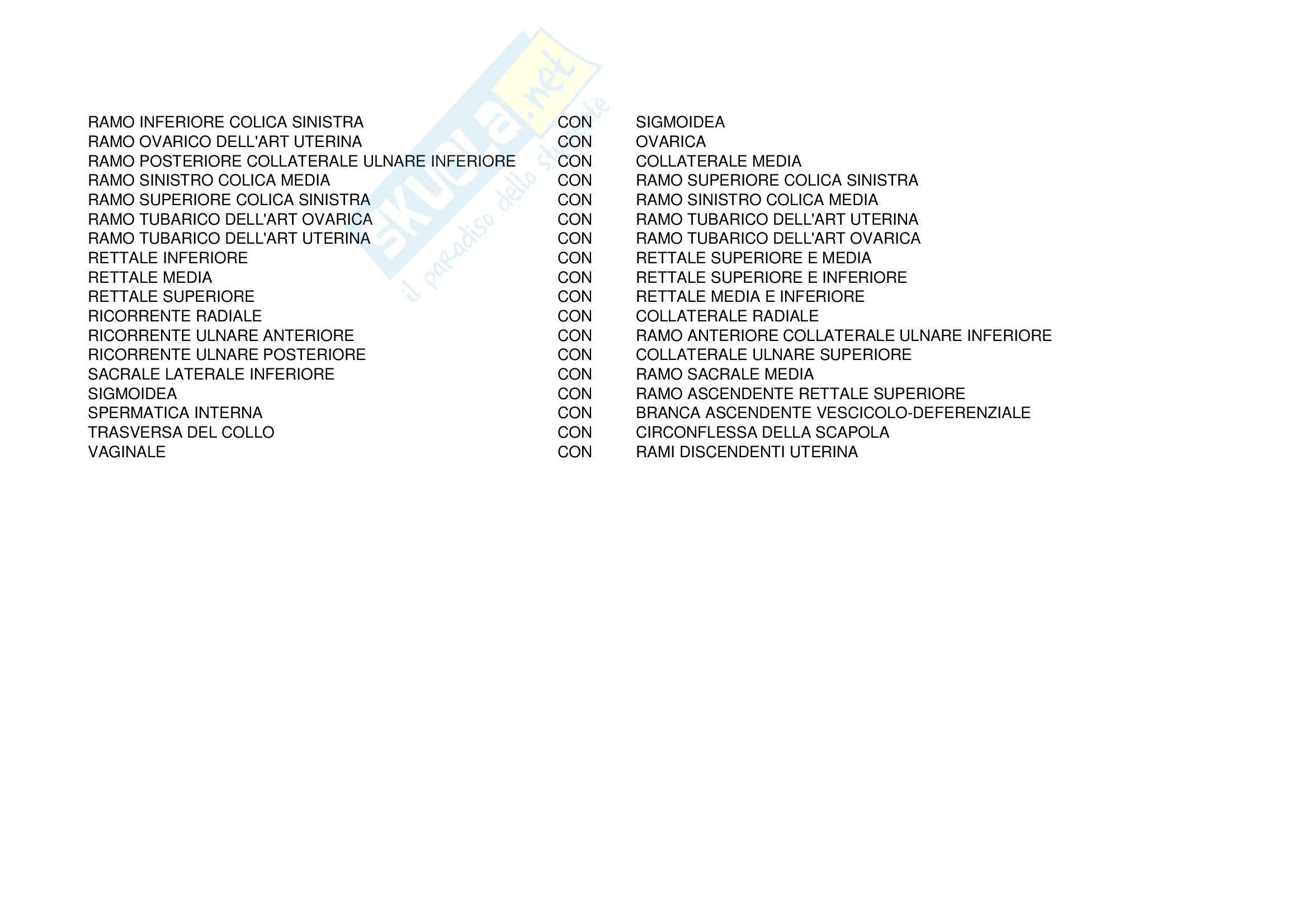 | RAMO INFERIORE COLICA SINISTRA | CON | SIGMOIDEA |
|---|---|---|
| RAMO OVARICO DELL'ART UTERINA | CON | OVARICA |
| RAMO POSTERIORE COLLATERALE ULNARE INFERIORE | CON | COLLATERALE MEDIA |
| RAMO SINISTRO COLICA MEDIA | CON | RAMO SUPERIORE COLICA SINISTRA |
| RAMO SUPERIORE COLICA SINISTRA | CON | RAMO SINISTRO COLICA MEDIA |
| RAMO TUBARICO DELL'ART OVARICA | CON | RAMO TUBARICO DELL'ART UTERINA |
| RAMO TUBARICO DELL'ART UTERINA | CON | RAMO TUBARICO DELL'ART OVARICA |
| RETTALE INFERIORE | CON | RETTALE SUPERIORE E MEDIA |
| RETTALE MEDIA | CON | RETTALE SUPERIORE E INFERIORE |
| RETTALE SUPERIORE | CON | RETTALE MEDIA E INFERIORE |
| RICORRENTE RADIALE | CON | COLLATERALE RADIALE |
| RICORRENTE ULNARE ANTERIORE | CON | RAMO ANTERIORE COLLATERALE ULNARE INFERIORE |
| RICORRENTE ULNARE POSTERIORE | CON | COLLATERALE ULNARE SUPERIORE |
| SACRALE LATERALE INFERIORE | CON | RAMO SACRALE MEDIA |
| SIGMOIDEA | CON | RAMO ASCENDENTE RETTALE SUPERIORE |
| SPERMATICA INTERNA | CON | BRANCA ASCENDENTE VESCICOLO-DEFERENZIALE |
| TRASVERSA DEL COLLO | CON | CIRCONFLESSA DELLA SCAPOLA |
| VAGINALE | CON | RAMI DISCENDENTI UTERINA |

skuola.net
il paradiso dello studente